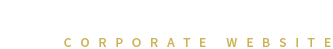 CORPORATE WEBSITE